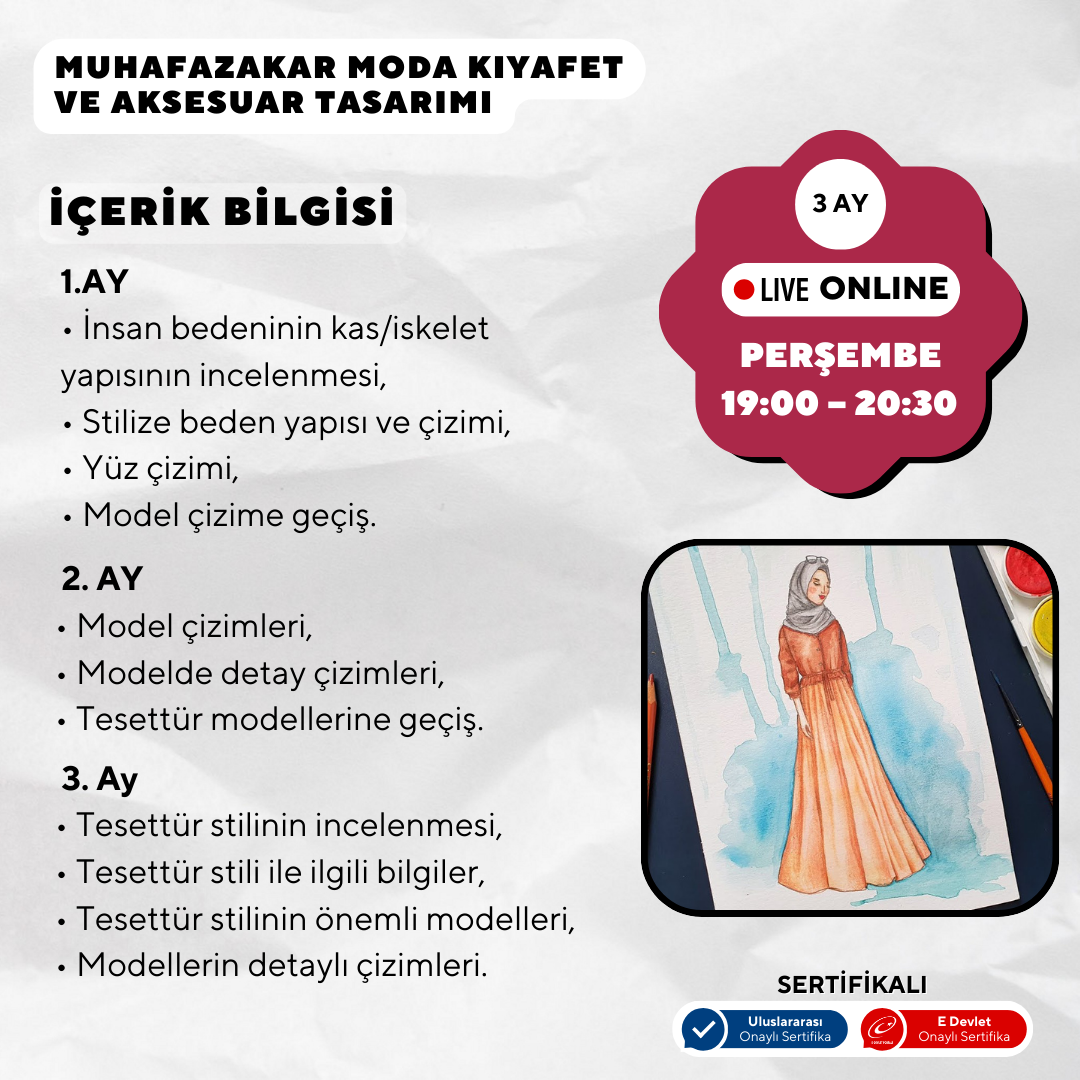 MUHAFAZAKAR MODA KIYAFET VE AKSESUAR TASARIMI

İÇERİK BİLGİSİ

1.AY
• İnsan bedeninin kas/iskelet yapısının incelenmesi,
• Stilize beden yapısı ve çizimi,
• Yüz çizimi,
• Model çizime geçiş.

2. AY
• Model çizimleri,
• Modelde detay çizimleri,
• Tesettür modellerine geçiş.

3. Ay
• Tesettür stilinin incelenmesi,
• Tesettür stili ile ilgili bilgiler,
• Tesettür stilinin önemli modelleri,
• Modellerin detaylı çizimleri.

3 AY

LIVE ONLINE

PERŞEMBE
19:00 – 20:30

SERTİFİKALI

Uluslararası Onaylı Sertifika

E Devlet Onaylı Sertifika